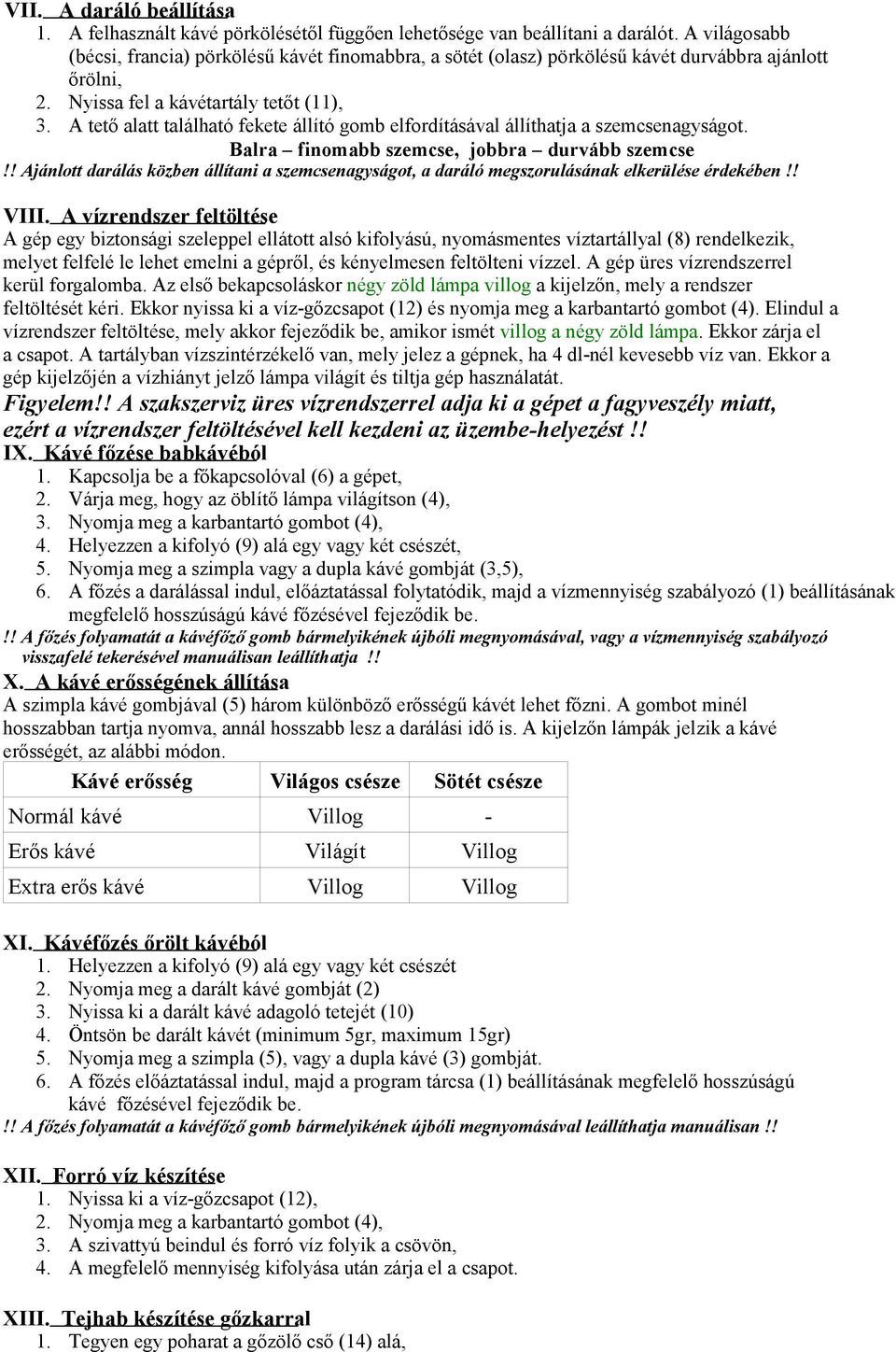 VII. A daráló beállítása
1. A felhasznált kávé pörkölésétől függően lehetősége van beállítani a darálót. A világosabb (bécsi, francia) pörkölésű kávét finomabbra, a sötét (olasz) pörkölésű kávét durvábbra ajánlott őrölni,
2. Nyissa fel a kávétartály tetőt (11),
3. A tető alatt található fekete állító gomb elfordításával állíthatja a szemcsenagyságot.
Balra – finomabb szemcse, jobbra – durvább szemcse
!! Ajánlott darálás közben állítani a szemcsenagyságot, a daráló megszorulásának elkerülése érdekében !!

VIII. A vízrendszer feltöltése
A gép egy biztonsági szeleppel ellátott alsó kifolyású, nyomásmentes víztartállyal (8) rendelkezik, melyet felfelé le lehet emelni a gépről, és kényelmesen feltölteni vízzel. A gép üres vízrendszerrel kerül forgalomba. Az első bekapcsoláskor négy zöld lámpa villog a kijelzőn, mely a rendszer feltöltését kéri. Ekkor nyissa ki a víz-gőzcsapot (12) és nyomja meg a karbantartó gombot (4). Elindul a vízrendszer feltöltése, mely akkor fejeződik be, amikor ismét villog a négy zöld lámpa. Ekkor zárja el a csapot. A tartályban vízszintérzékelő van, mely jelez a gépnek, ha 4 dl-nél kevesebb víz van. Ekkor a gép kijelzőjén a vízhiányt jelző lámpa világít és tiltja gép használatát.
Figyelem!! A szakszerviz üres vízrendszerrel adja ki a gépet a fagyveszély miatt, ezért a vízrendszer feltöltésével kell kezdeni az üzembe-helyezést !!
IX. Kávé főzése babkávéból
1. Kapcsolja be a főkapcsolóval (6) a gépet,
2. Várja meg, hogy az öblítő lámpa világítson (4),
3. Nyomja meg a karbantartó gombot (4),
4. Helyezzen a kifolyó (9) alá egy vagy két csészét,
5. Nyomja meg a szimpla vagy a dupla kávé gombját (3,5),
6. A főzés a darálással indul, előáztatással folytatódik, majd a vízmennyiség szabályozó (1) beállításának megfelelő hosszúságú kávé főzésével fejeződik be.
!! A főzés folyamatát a kávéfőző gomb bármelyikének újbóli megnyomásával, vagy a vízmennyiség szabályozó visszafelé tekerésével manuálisan leállíthatja !!
X. A kávé erősségének állítása
A szimpla kávé gombjával (5) három különböző erősségű kávét lehet főzni. A gombot minél hosszabban tartja nyomva, annál hosszabb lesz a darálási idő is. A kijelzőn lámpák jelzik a kávé erősségét, az alábbi módon.

| Kávé erősség | Világos csésze | Sötét csésze |
|---|---|---|
| Normál kávé | Villog | - |
| Erős kávé | Világít | Villog |
| Extra erős kávé | Villog | Villog |

XI. Kávéfőzés őrölt kávéból
1. Helyezzen a kifolyó (9) alá egy vagy két csészét
2. Nyomja meg a darált kávé gombját (2)
3. Nyissa ki a darált kávé adagoló tetejét (10)
4. Öntsön be darált kávét (minimum 5gr, maximum 15gr)
5. Nyomja meg a szimpla (5), vagy a dupla kávé (3) gombját.
6. A főzés előáztatással indul, majd a program tárcsa (1) beállításának megfelelő hosszúságú kávé főzésével fejeződik be.
!! A főzés folyamatát a kávéfőző gomb bármelyikének újbóli megnyomásával leállíthatja manuálisan !!

XII. Forró víz készítése
1. Nyissa ki a víz-gőzcsapot (12),
2. Nyomja meg a karbantartó gombot (4),
3. A szivattyú beindul és forró víz folyik a csövön,
4. A megfelelő mennyiség kifolyása után zárja el a csapot.

XIII. Tejhab készítése gőzkarral
1. Tegyen egy poharat a gőzölő cső (14) alá,